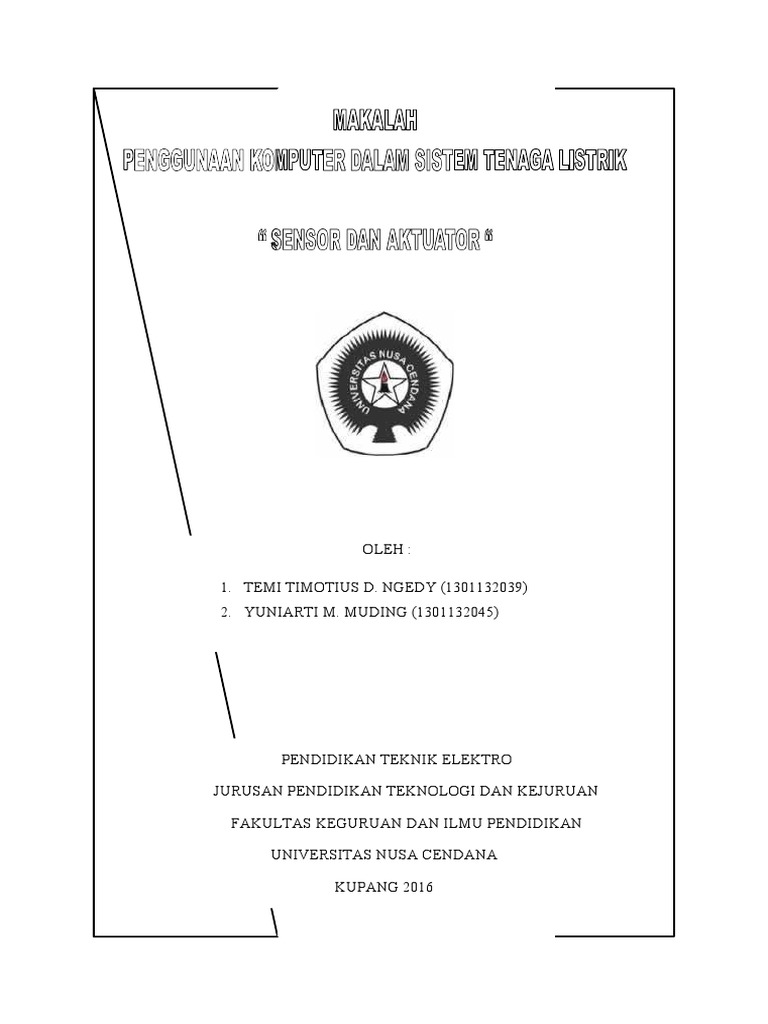 MAKALAH
PENGGUNAAN KOMPUTER DALAM SISTEM TENAGA LISTRIK

" SENSOR DAN AKTUATOR "

UNIVERSITAS NUSA CENDANA

OLEH :

1. TEMI TIMOTIUS D. NGEDY (1301132039)
2. YUNIARTI M. MUDING (1301132045)

PENDIDIKAN TEKNIK ELEKTRO

JURUSAN PENDIDIKAN TEKNOLOGI DAN KEJURUAN

FAKULTAS KEGURUAN DAN ILMU PENDIDIKAN

UNIVERSITAS NUSA CENDANA

KUPANG 2016